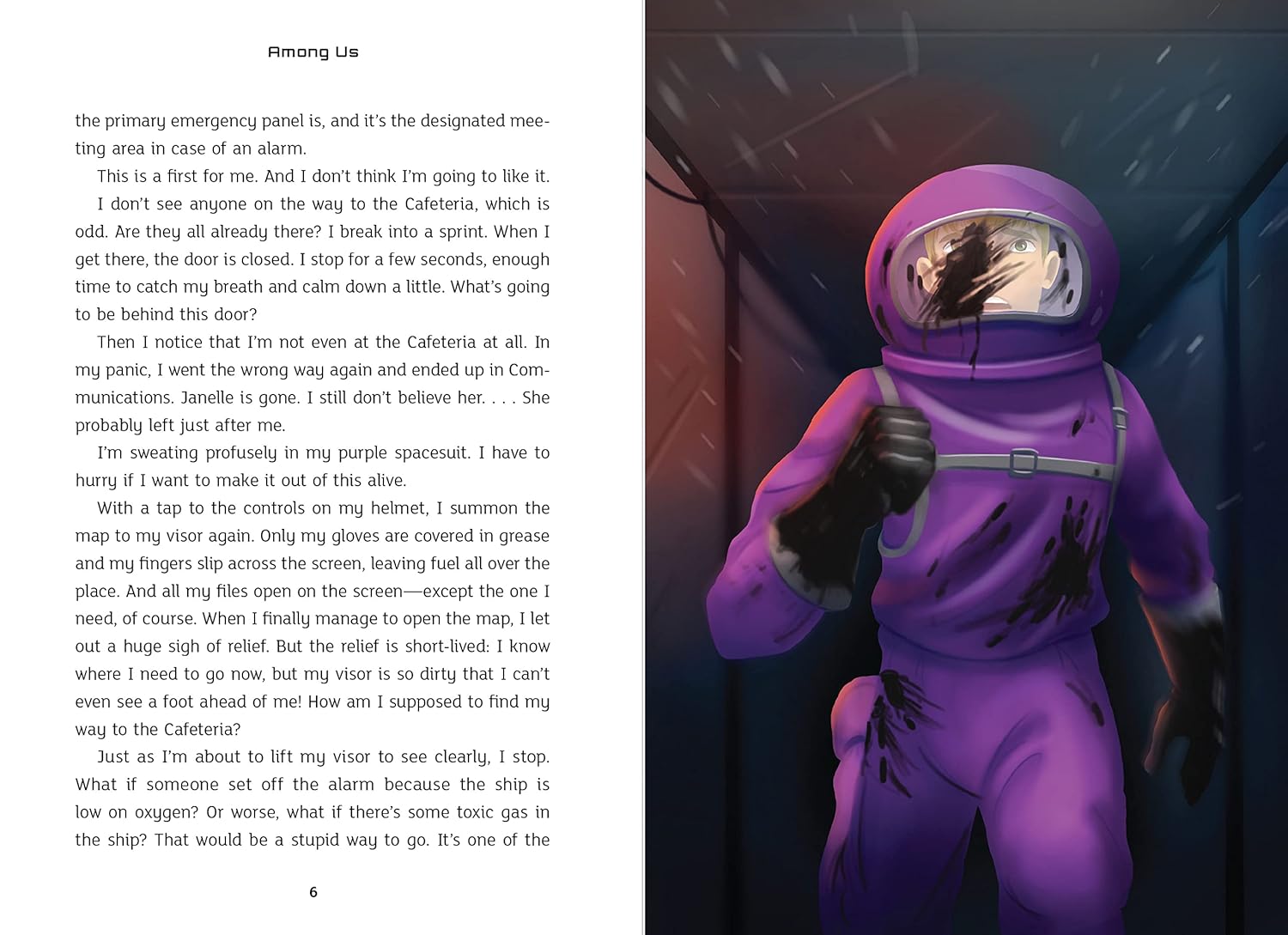 Among Us

the primary emergency panel is, and it's the designated meeting area in case of an alarm.

This is a first for me. And I don't think I'm going to like it.

I don't see anyone on the way to the Cafeteria, which is odd. Are they all already there? I break into a sprint. When I get there, the door is closed. I stop for a few seconds, enough time to catch my breath and calm down a little. What's going to be behind this door?

Then I notice that I'm not even at the Cafeteria at all. In my panic, I went the wrong way again and ended up in Communications. Janelle is gone. I still don't believe her. . . . She probably left just after me.

I'm sweating profusely in my purple spacesuit. I have to hurry if I want to make it out of this alive.

With a tap to the controls on my helmet, I summon the map to my visor again. Only my gloves are covered in grease and my fingers slip across the screen, leaving fuel all over the place. And all my files open on the screen—except the one I need, of course. When I finally manage to open the map, I let out a huge sigh of relief. But the relief is short-lived: I know where I need to go now, but my visor is so dirty that I can't even see a foot ahead of me! How am I supposed to find my way to the Cafeteria?

Just as I'm about to lift my visor to see clearly, I stop. What if someone set off the alarm because the ship is low on oxygen? Or worse, what if there's some toxic gas in the ship? That would be a stupid way to go. It's one of the

6